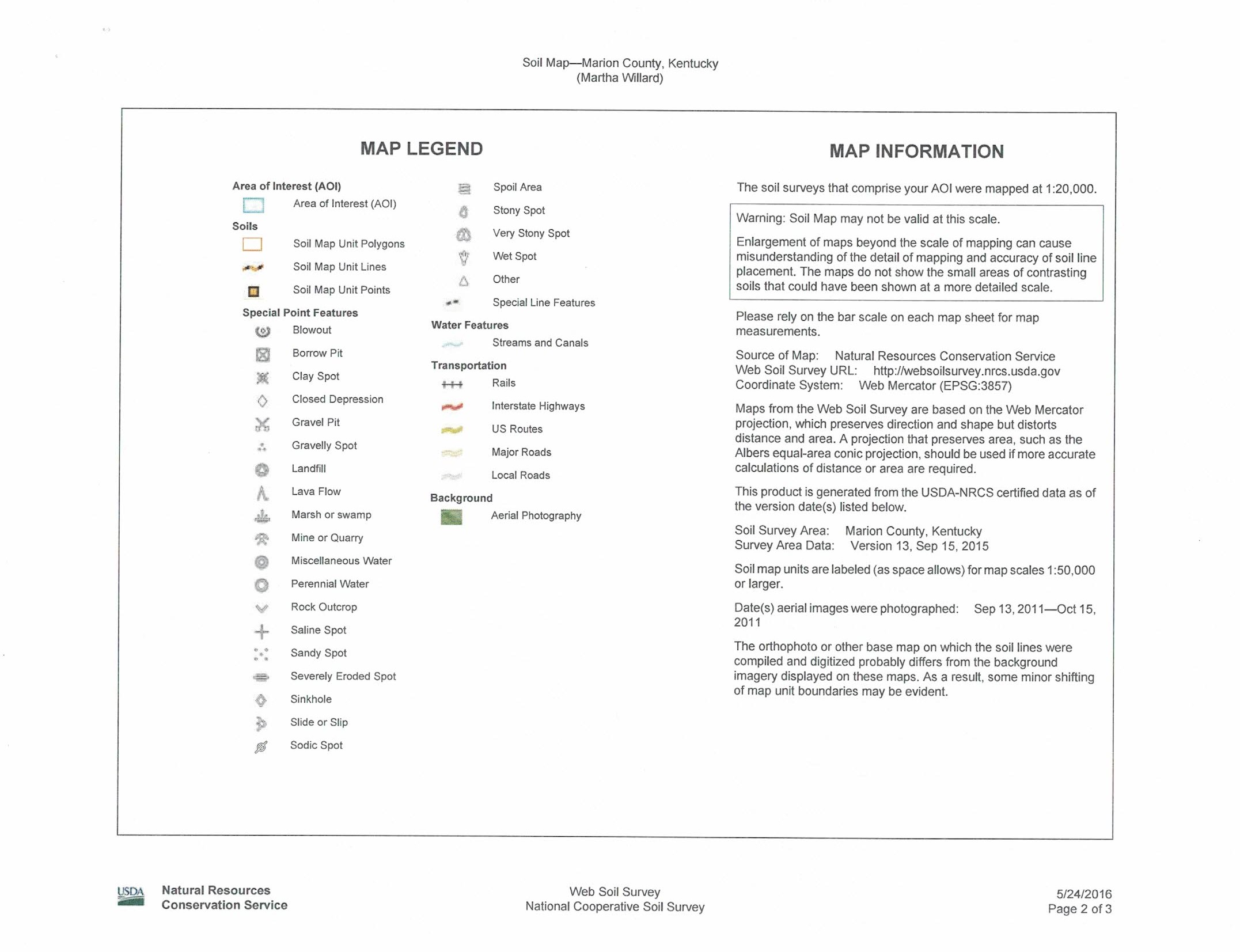 Soil Map—Marion County, Kentucky
(Martha Willard)

MAP LEGEND

Area of Interest (AOI)
Area of Interest (AOI)
Soils
Soil Map Unit Polygons
Soil Map Unit Lines
Soil Map Unit Points
Special Point Features
Blowout
Borrow Pit
Clay Spot
Closed Depression
Gravel Pit
Gravelly Spot
Landfill
Lava Flow
Marsh or swamp
Mine or Quarry
Miscellaneous Water
Perennial Water
Rock Outcrop
Saline Spot
Sandy Spot
Severely Eroded Spot
Sinkhole
Slide or Slip
Sodic Spot

Spoil Area
Stony Spot
Very Stony Spot
Wet Spot
Other
Special Line Features
Water Features
Streams and Canals
Transportation
Rails
Interstate Highways
US Routes
Major Roads
Local Roads
Background
Aerial Photography

MAP INFORMATION

The soil surveys that comprise your AOI were mapped at 1:20,000.

Warning: Soil Map may not be valid at this scale.

Enlargement of maps beyond the scale of mapping can cause misunderstanding of the detail of mapping and accuracy of soil line placement. The maps do not show the small areas of contrasting soils that could have been shown at a more detailed scale.

Please rely on the bar scale on each map sheet for map measurements.

Source of Map: Natural Resources Conservation Service
Web Soil Survey URL: http://websoilsurvey.nrcs.usda.gov
Coordinate System: Web Mercator (EPSG:3857)

Maps from the Web Soil Survey are based on the Web Mercator projection, which preserves direction and shape but distorts distance and area. A projection that preserves area, such as the Albers equal-area conic projection, should be used if more accurate calculations of distance or area are required.

This product is generated from the USDA-NRCS certified data as of the version date(s) listed below.

Soil Survey Area: Marion County, Kentucky
Survey Area Data: Version 13, Sep 15, 2015

Soil map units are labeled (as space allows) for map scales 1:50,000 or larger.

Date(s) aerial images were photographed: Sep 13, 2011—Oct 15, 2011

The orthophoto or other base map on which the soil lines were compiled and digitized probably differs from the background imagery displayed on these maps. As a result, some minor shifting of map unit boundaries may be evident.

USDA Natural Resources Conservation Service

Web Soil Survey
National Cooperative Soil Survey

5/24/2016
Page 2 of 3